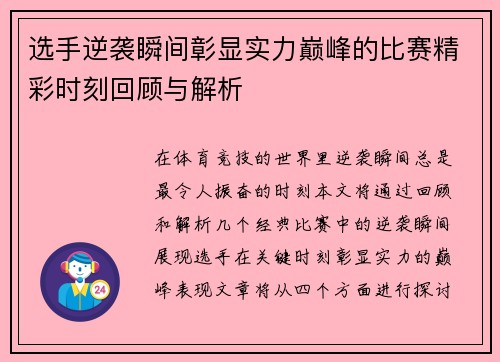 选手逆袭瞬间彰显实力巅峰的比赛精彩时刻回顾与解析

在体育竞技的世界里逆袭瞬间总是最令人振奋的时刻本文将通过回顾和解析几个经典比赛中的逆袭瞬间展现选手在关键时刻彰显实力的巅峰表现文章将从四个方面进行探讨

24